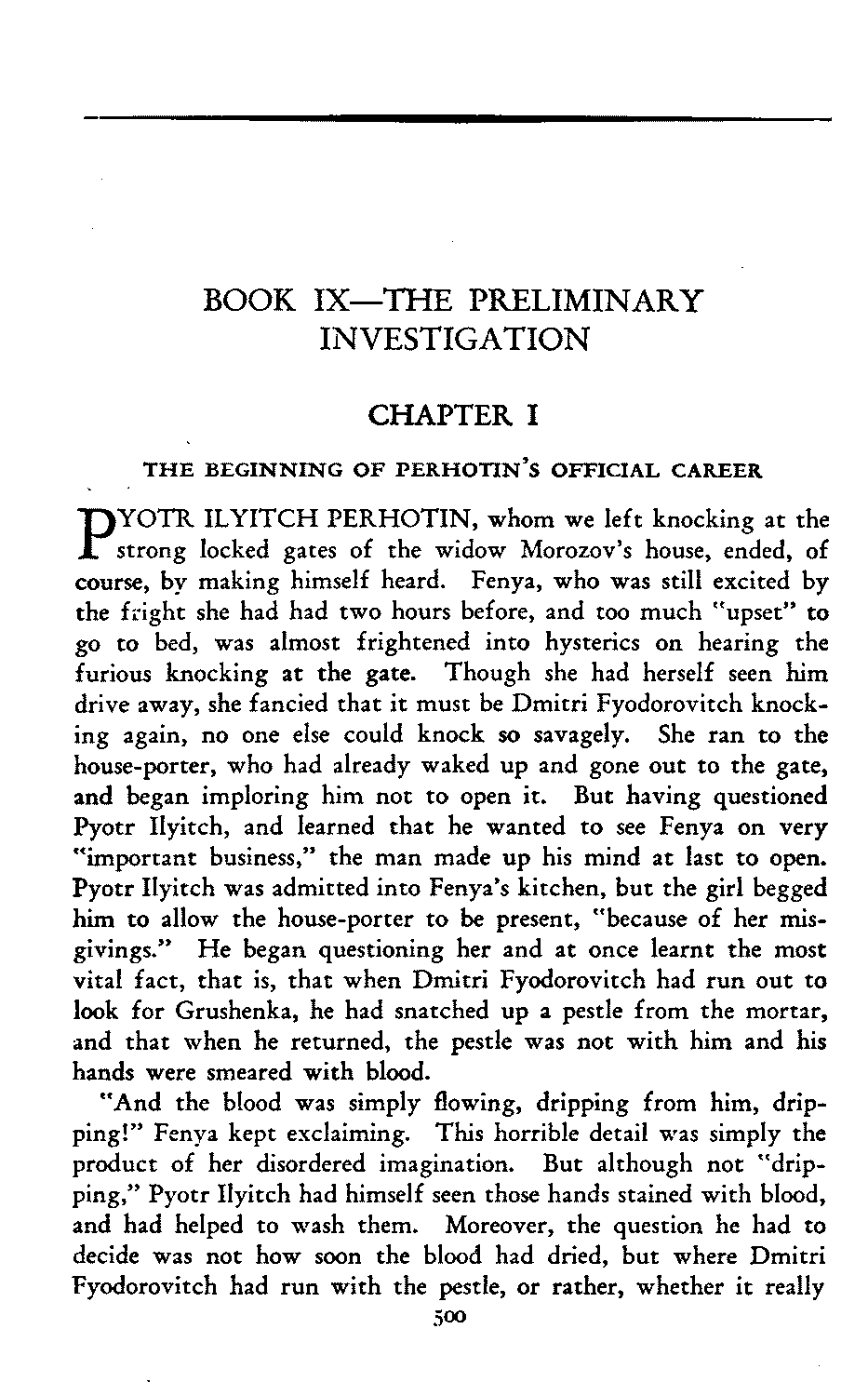 BOOK IX—THE PRELIMINARY INVESTIGATION

CHAPTER I

THE BEGINNING OF PERHOTIN'S OFFICIAL CAREER

PYOTR ILYITCH PERHOTIN, whom we left knocking at the strong locked gates of the widow Morozov's house, ended, of course, by making himself heard. Fenya, who was still excited by the fright she had had two hours before, and too much "upset" to go to bed, was almost frightened into hysterics on hearing the furious knocking at the gate. Though she had herself seen him drive away, she fancied that it must be Dmitri Fyodorovitch knocking again, no one else could knock so savagely. She ran to the house-porter, who had already waked up and gone out to the gate, and began imploring him not to open it. But having questioned Pyotr Ilyitch, and learned that he wanted to see Fenya on very "important business," the man made up his mind at last to open. Pyotr Ilyitch was admitted into Fenya's kitchen, but the girl begged him to allow the house-porter to be present, "because of her misgivings." He began questioning her and at once learnt the most vital fact, that is, that when Dmitri Fyodorovitch had run out to look for Grushenka, he had snatched up a pestle from the mortar, and that when he returned, the pestle was not with him and his hands were smeared with blood.

"And the blood was simply flowing, dripping from him, dripping!" Fenya kept exclaiming. This horrible detail was simply the product of her disordered imagination. But although not "dripping," Pyotr Ilyitch had himself seen those hands stained with blood, and had helped to wash them. Moreover, the question he had to decide was not how soon the blood had dried, but where Dmitri Fyodorovitch had run with the pestle, or rather, whether it really

500